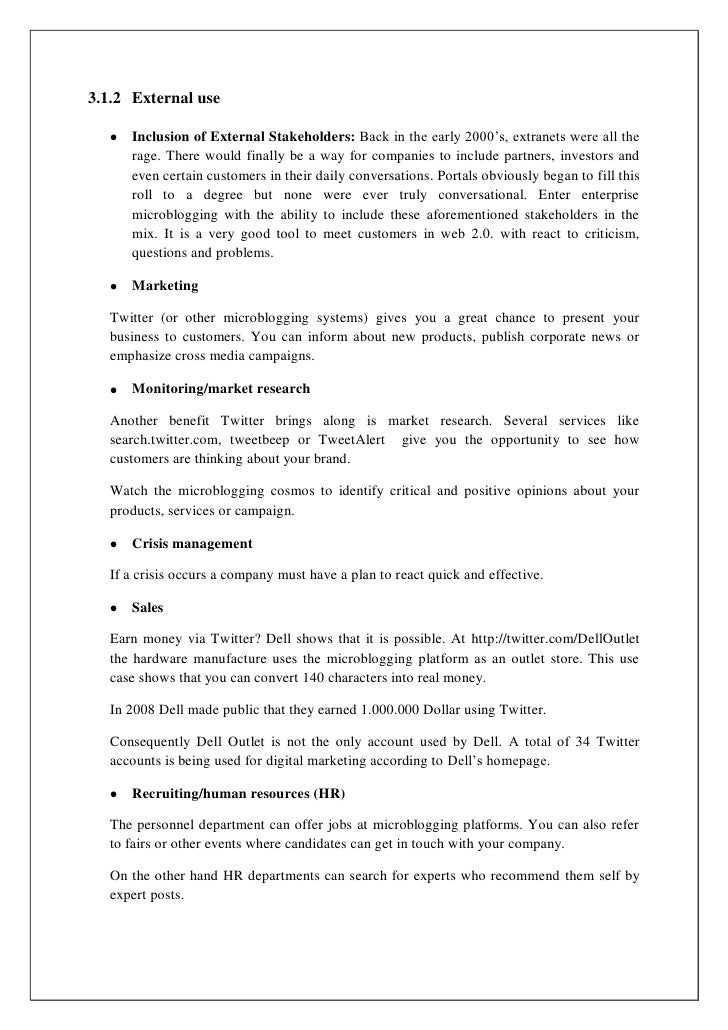 3.1.2 External use

• Inclusion of External Stakeholders: Back in the early 2000's, extranets were all the rage. There would finally be a way for companies to include partners, investors and even certain customers in their daily conversations. Portals obviously began to fill this roll to a degree but none were ever truly conversational. Enter enterprise microblogging with the ability to include these aforementioned stakeholders in the mix. It is a very good tool to meet customers in web 2.0. with react to criticism, questions and problems.

• Marketing

Twitter (or other microblogging systems) gives you a great chance to present your business to customers. You can inform about new products, publish corporate news or emphasize cross media campaigns.

• Monitoring/market research

Another benefit Twitter brings along is market research. Several services like search.twitter.com, tweetbeep or TweetAlert give you the opportunity to see how customers are thinking about your brand.

Watch the microblogging cosmos to identify critical and positive opinions about your products, services or campaign.

• Crisis management

If a crisis occurs a company must have a plan to react quick and effective.

• Sales

Earn money via Twitter? Dell shows that it is possible. At http://twitter.com/DellOutlet the hardware manufacture uses the microblogging platform as an outlet store. This use case shows that you can convert 140 characters into real money.

In 2008 Dell made public that they earned 1.000.000 Dollar using Twitter.

Consequently Dell Outlet is not the only account used by Dell. A total of 34 Twitter accounts is being used for digital marketing according to Dell's homepage.

• Recruiting/human resources (HR)

The personnel department can offer jobs at microblogging platforms. You can also refer to fairs or other events where candidates can get in touch with your company.

On the other hand HR departments can search for experts who recommend them self by expert posts.